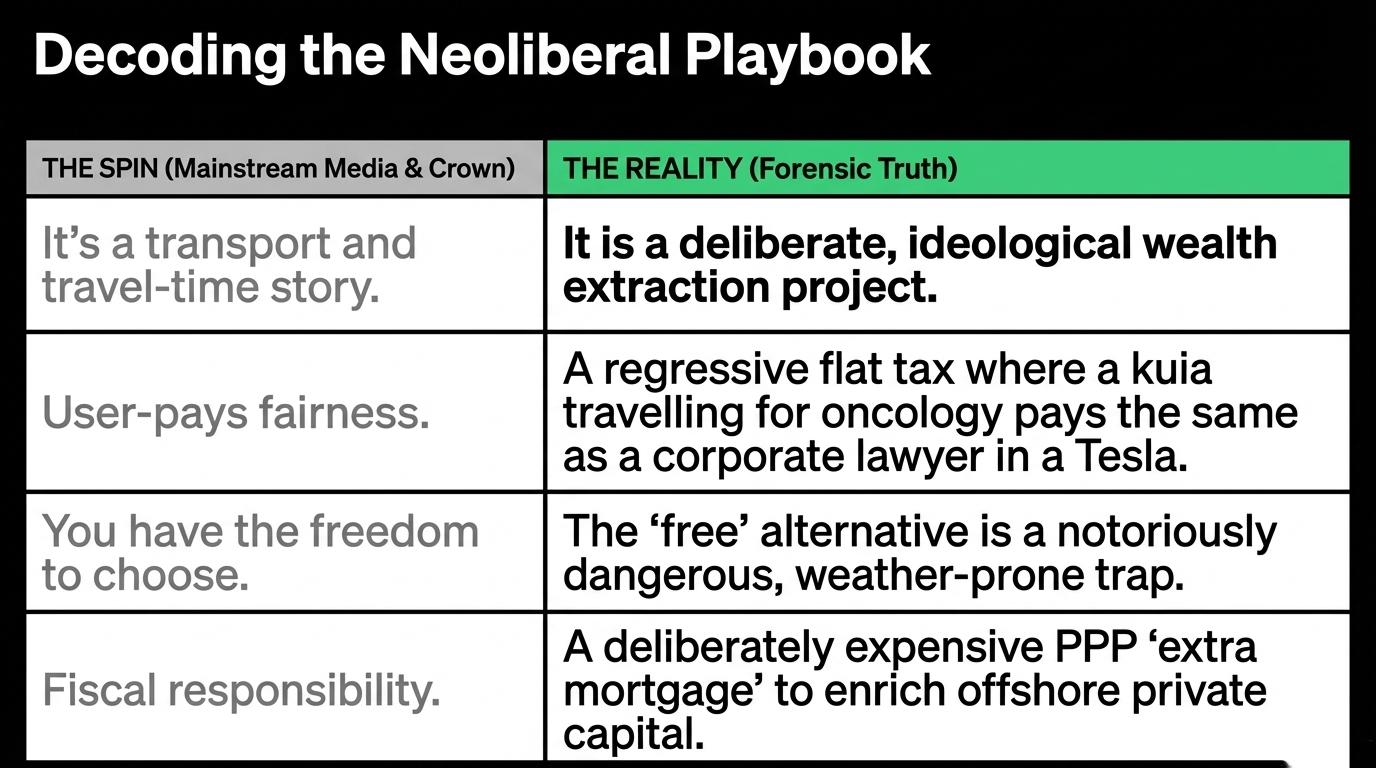 Decoding the Neoliberal Playbook

| THE SPIN (Mainstream Media & Crown) | THE REALITY (Forensic Truth) |
|---|---|
| It's a transport and travel-time story. | It is a deliberate, ideological wealth extraction project. |
| User-pays fairness. | A regressive flat tax where a kuia travelling for oncology pays the same as a corporate lawyer in a Tesla. |
| You have the freedom to choose. | The 'free' alternative is a notoriously dangerous, weather-prone trap. |
| Fiscal responsibility. | A deliberately expensive PPP 'extra mortgage' to enrich offshore private capital. |